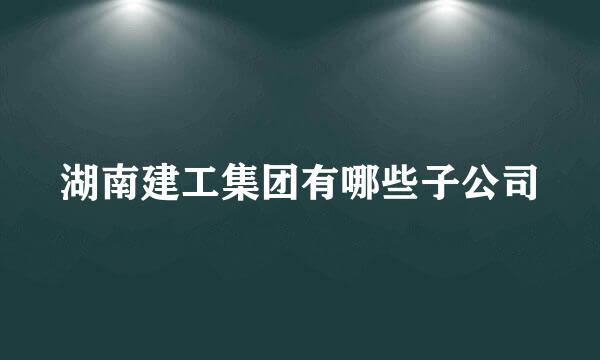 湖南建工集团有哪些子公司